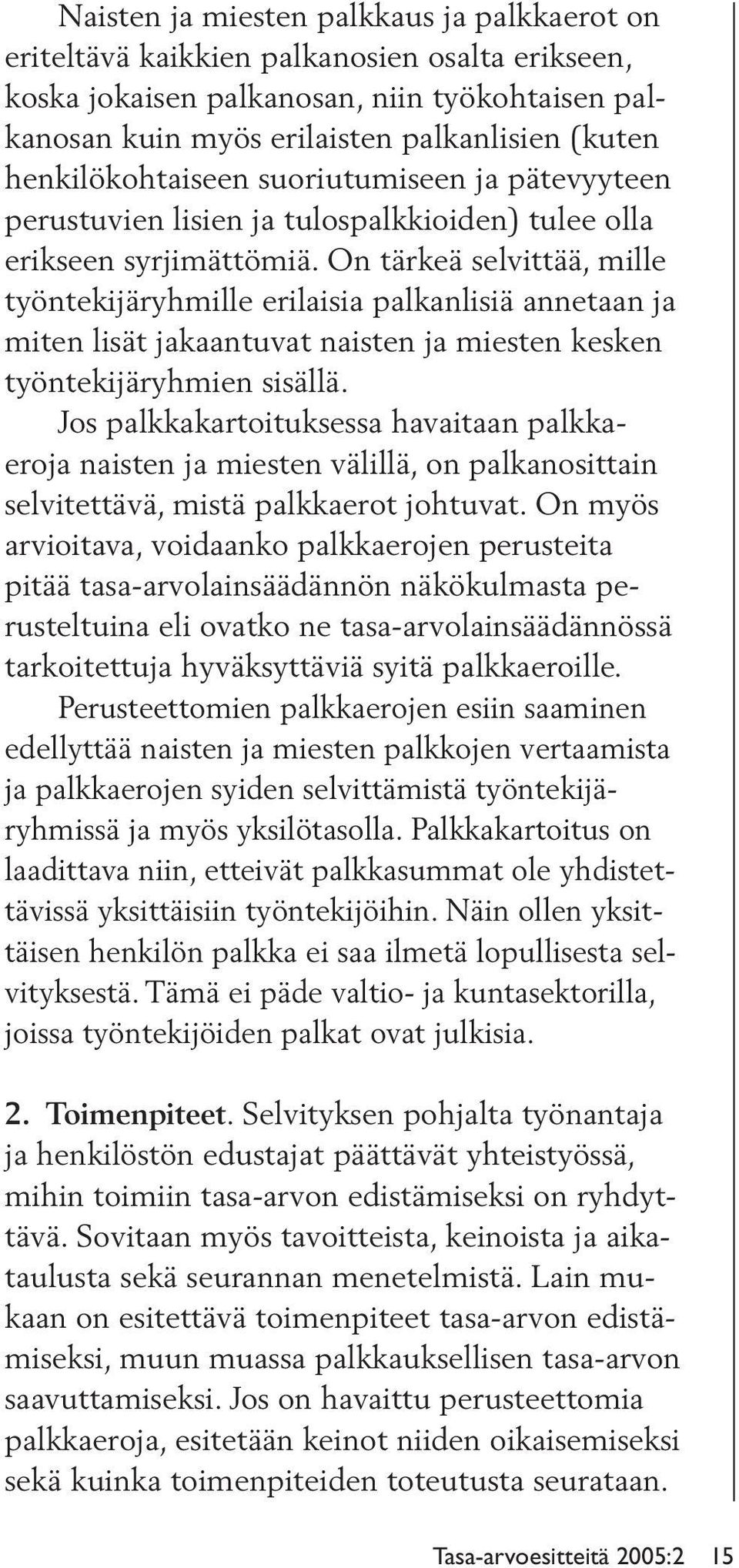 Naisten ja miesten palkkaus ja palkkaerot on eriteltävä kaikkien palkanosien osalta erikseen, koska jokaisen palkanosan, niin työkohtaisen palkanosan kuin myös erilaisten palkanlisien (kuten henkilökohtaiseen suoriutumiseen ja pätevyyteen perustuvien lisien ja tulospalkkioiden) tulee olla erikseen syrjimättömiä. On tärkeä selvittää, mille työntekijäryhmille erilaisia palkanlisiä annetaan ja miten lisät jakaantuvat naisten ja miesten kesken työntekijäryhmien sisällä.

Jos palkkakartoituksessa havaitaan palkkaeroja naisten ja miesten välillä, on palkanosittain selvitettävä, mistä palkkaerot johtuvat. On myös arvioitava, voidaanko palkkaerojen perusteita pitää tasa-arvolainsäädännön näkökulmasta perusteltuina eli ovatko ne tasa-arvolainsäädännössä tarkoitettuja hyväksyttäviä syitä palkkaeroille.

Perusteettomien palkkaerojen esiin saaminen edellyttää naisten ja miesten palkkojen vertaamista ja palkkaerojen syiden selvittämistä työntekijäryhmissä ja myös yksilötasolla. Palkkakartoitus on laadittava niin, etteivät palkkasummat ole yhdistettävissä yksittäisiin työntekijöihin. Näin ollen yksittäisen henkilön palkka ei saa ilmetä lopullisesta selvityksestä. Tämä ei päde valtio- ja kuntasektorilla, joissa työntekijöiden palkat ovat julkisia.

2. Toimenpiteet. Selvityksen pohjalta työnantaja ja henkilöstön edustajat päättävät yhteistyössä, mihin toimiin tasa-arvon edistämiseksi on ryhdyttävä. Sovitaan myös tavoitteista, keinoista ja aikataulusta sekä seurannan menetelmistä. Lain mukaan on esitettävä toimenpiteet tasa-arvon edistämiseksi, muun muassa palkkauksellisen tasa-arvon saavuttamiseksi. Jos on havaittu perusteettomia palkkaeroja, esitetään keinot niiden oikaisemiseksi sekä kuinka toimenpiteiden toteutusta seurataan.

Tasa-arvoesitteitä 2005:2 15